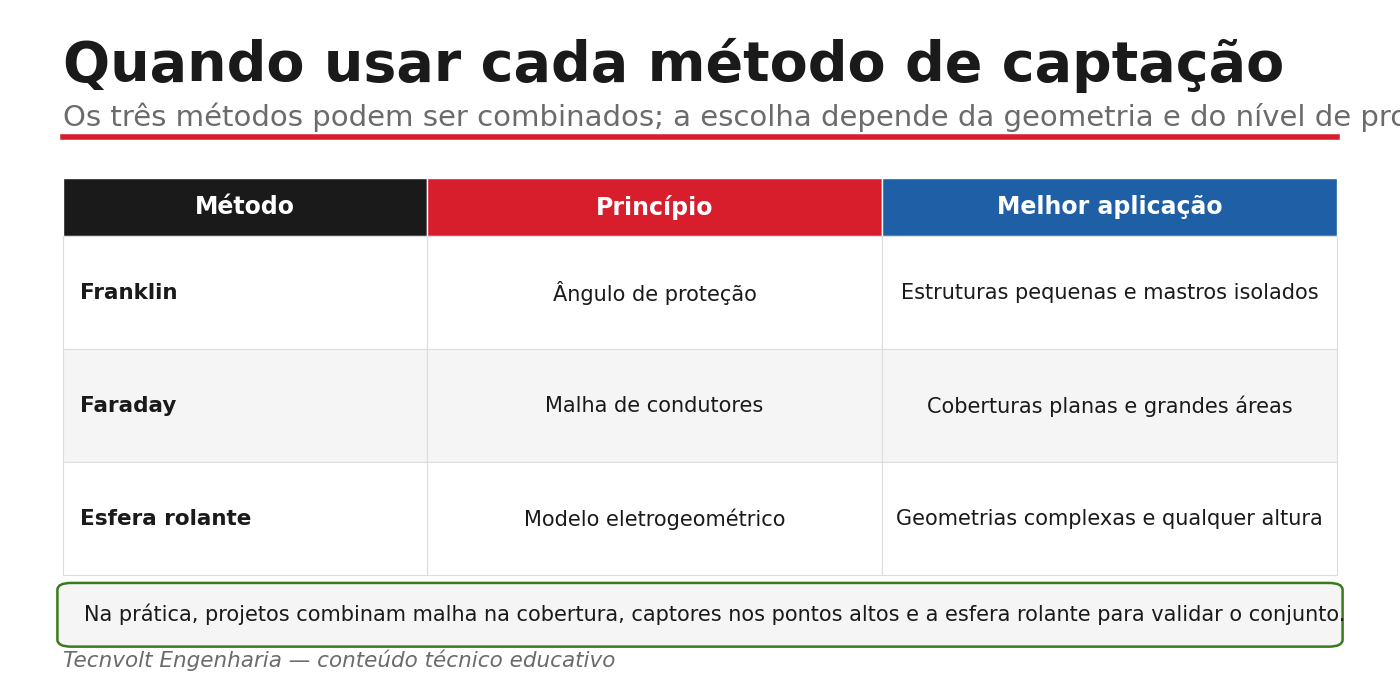 Quando usar cada método de captação

Os três métodos podem ser combinados; a escolha depende da geometria e do nível de pro

| Método | Princípio | Melhor aplicação |
|---|---|---|
| Franklin | Ângulo de proteção | Estruturas pequenas e mastros isolados |
| Faraday | Malha de condutores | Coberturas planas e grandes áreas |
| Esfera rolante | Modelo eletrogeométrico | Geometrias complexas e qualquer altura |

Na prática, projetos combinam malha na cobertura, captores nos pontos altos e a esfera rolante para validar o conjunto.

Tecnvolt Engenharia — conteúdo técnico educativo